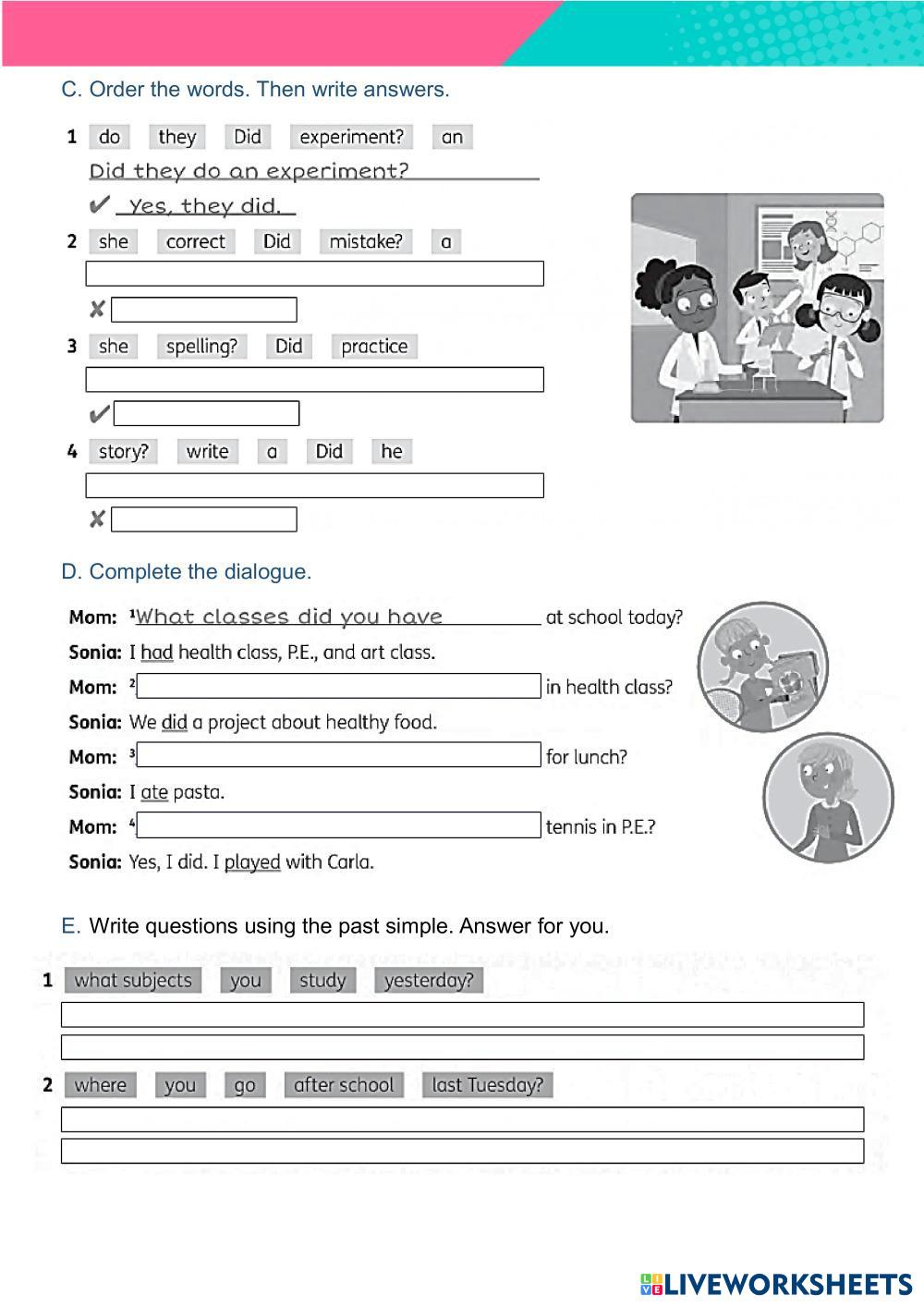 C. Order the words. Then write answers.

1 do they Did experiment? an

Did they do an experiment?

✔ Yes, they did.

2 she correct Did mistake? a

✘

3 she spelling? Did practice

✔

4 story? write a Did he

✘

D. Complete the dialogue.

Mom: ¹What classes did you have at school today?

Sonia: I had health class, P.E., and art class.

Mom: ² in health class?

Sonia: We did a project about healthy food.

Mom: ³ for lunch?

Sonia: I ate pasta.

Mom: ⁴ tennis in P.E.?

Sonia: Yes, I did. I played with Carla.

E. Write questions using the past simple. Answer for you.

1 what subjects you study yesterday?

2 where you go after school last Tuesday?

LIVEWORKSHEETS